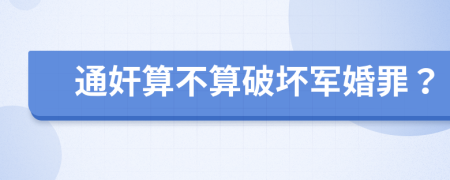 通奸算不算破坏军婚罪？